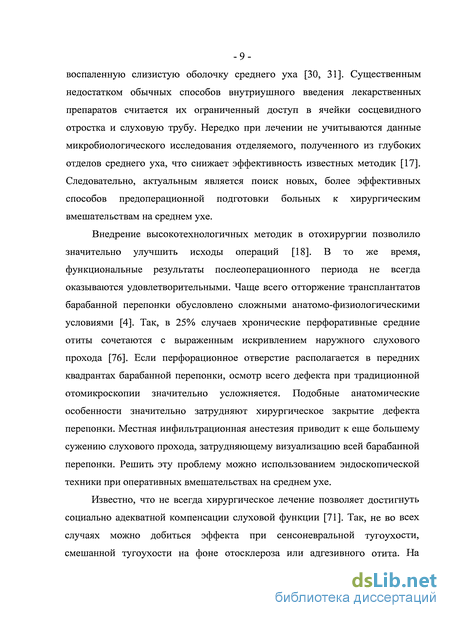 - 9 -

воспаленную слизистую оболочку среднего уха [30, 31]. Существенным недостатком обычных способов внутриушного введения лекарственных препаратов считается их ограниченный доступ в ячейки сосцевидного отростка и слуховую трубу. Нередко при лечении не учитываются данные микробиологического исследования отделяемого, полученного из глубоких отделов среднего уха, что снижает эффективность известных методик [17]. Следовательно, актуальным является поиск новых, более эффективных способов предоперационной подготовки больных к хирургическим вмешательствам на среднем ухе.

Внедрение высокотехнологичных методик в отохирургии позволило значительно улучшить исходы операций [18]. В то же время, функциональные результаты послеоперационного периода не всегда оказываются удовлетворительными. Чаще всего отторжение трансплантатов барабанной перепонки обусловлено сложными анатомо-физиологическими условиями [4]. Так, в 25% случаев хронические перфоративные средние отиты сочетаются с выраженным искривлением наружного слухового прохода [76]. Если перфорационное отверстие располагается в передних квадрантах барабанной перепонки, осмотр всего дефекта при традиционной отомикроскопии значительно усложняется. Подобные анатомические особенности значительно затрудняют хирургическое закрытие дефекта перепонки. Местная инфильтрационная анестезия приводит к еще большему сужению слухового прохода, затрудняющему визуализацию всей барабанной перепонки. Решить эту проблему можно использованием эндоскопической техники при оперативных вмешательствах на среднем ухе.

Известно, что не всегда хирургическое лечение позволяет достигнуть социально адекватной компенсации слуховой функции [71]. Так, не во всех случаях можно добиться эффекта при сенсоневральной тугоухости, смешанной тугоухости на фоне отосклероза или адгезивного отита. На

dsLib.net
библиотека диссертаций